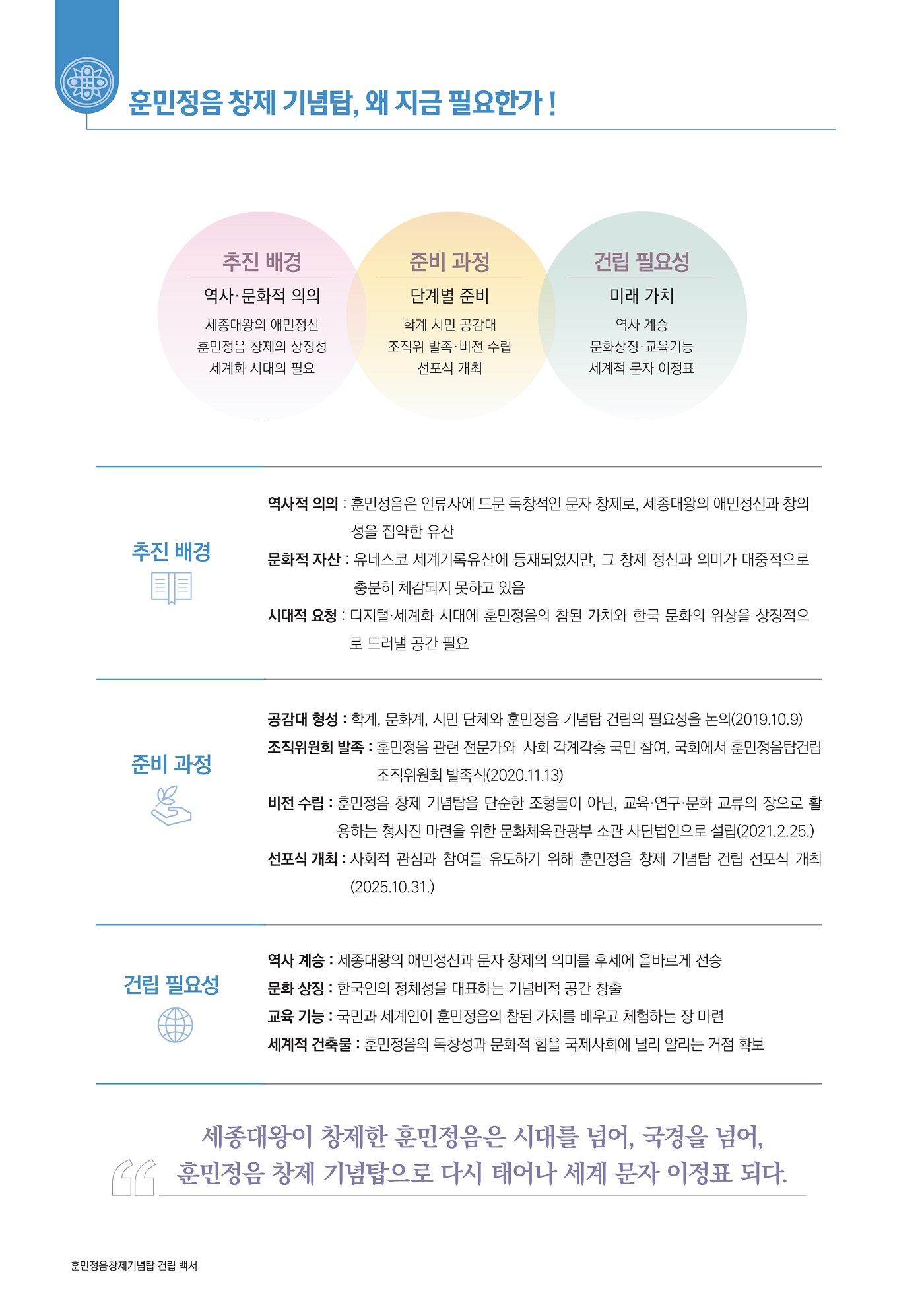 훈민정음 창제 기념탑, 왜 지금 필요한가 !

추진 배경
역사·문화적 의의
세종대왕의 애민정신
훈민정음 창제의 상징성
세계화 시대의 필요

준비 과정
단계별 준비
학계 시민 공감대
조직위 발족·비전 수립
선포식 개최

건립 필요성
미래 가치
역사 계승
문화상징·교육기능
세계적 문자 이정표

추진 배경

역사적 의의 : 훈민정음은 인류사에 드문 독창적인 문자 창제로, 세종대왕의 애민정신과 창의성을 집약한 유산

문화적 자산 : 유네스코 세계기록유산에 등재되었지만, 그 창제 정신과 의미가 대중적으로 충분히 체감되지 못하고 있음

시대적 요청 : 디지털·세계화 시대에 훈민정음의 참된 가치와 한국 문화의 위상을 상징적으로 드러낼 공간 필요

준비 과정

공감대 형성 : 학계, 문화계, 시민 단체와 훈민정음 기념탑 건립의 필요성을 논의(2019.10.9)

조직위원회 발족 : 훈민정음 관련 전문가와 사회 각계각층 국민 참여, 국회에서 훈민정음탑건립 조직위원회 발족식(2020.11.13)

비전 수립 : 훈민정음 창제 기념탑을 단순한 조형물이 아닌, 교육·연구·문화 교류의 장으로 활용하는 청사진 마련을 위한 문화체육관광부 소관 사단법인으로 설립(2021.2.25.)

선포식 개최 : 사회적 관심과 참여를 유도하기 위해 훈민정음 창제 기념탑 건립 선포식 개최(2025.10.31.)

건립 필요성

역사 계승 : 세종대왕의 애민정신과 문자 창제의 의미를 후세에 올바르게 전승

문화 상징 : 한국인의 정체성을 대표하는 기념비적 공간 창출

교육 기능 : 국민과 세계인이 훈민정음의 참된 가치를 배우고 체험하는 장 마련

세계적 건축물 : 훈민정음의 독창성과 문화적 힘을 국제사회에 널리 알리는 거점 확보

세종대왕이 창제한 훈민정음은 시대를 넘어, 국경을 넘어, 훈민정음 창제 기념탑으로 다시 태어나 세계 문자 이정표 되다.

훈민정음창제기념탑 건립 백서